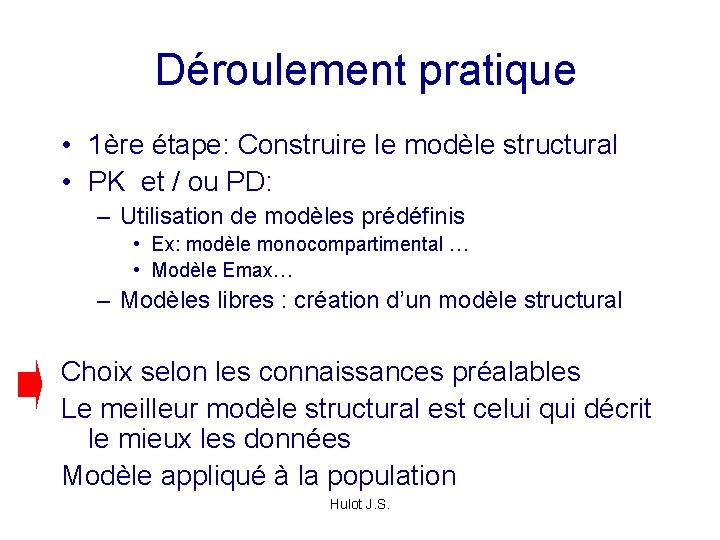 Déroulement pratique

• 1ère étape: Construire le modèle structural
• PK et / ou PD:
– Utilisation de modèles prédéfinis
• Ex: modèle monocompartimental …
• Modèle Emax…
– Modèles libres : création d'un modèle structural

Choix selon les connaissances préalables
Le meilleur modèle structural est celui qui décrit le mieux les données
Modèle appliqué à la population

Hulot J.S.